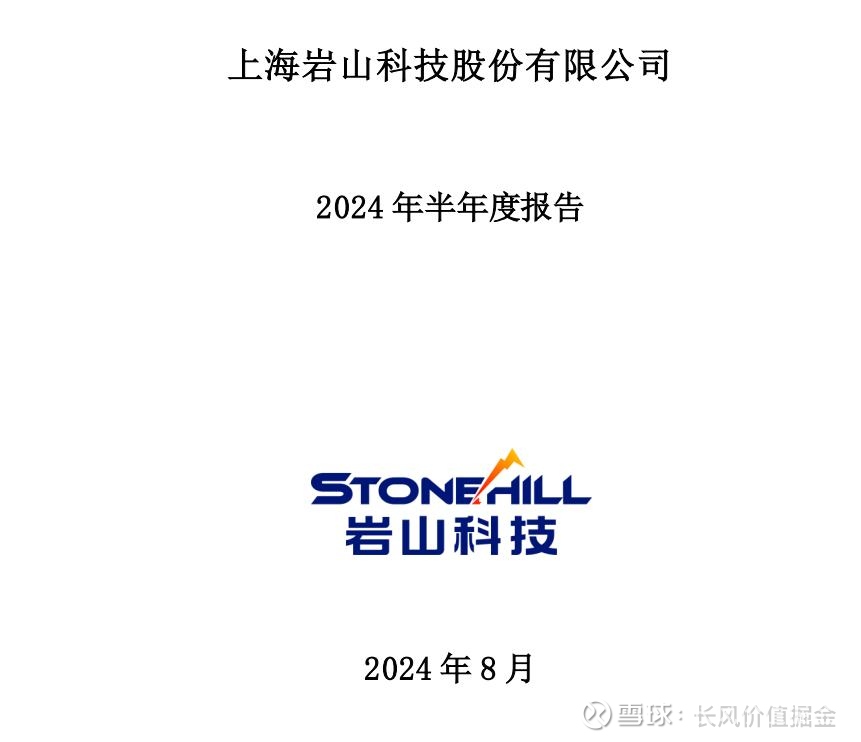 上海岩山科技股份有限公司

2024 年半年度报告

STONEHILL
岩山科技

2024 年 8 月

雪球：长风价值掘金